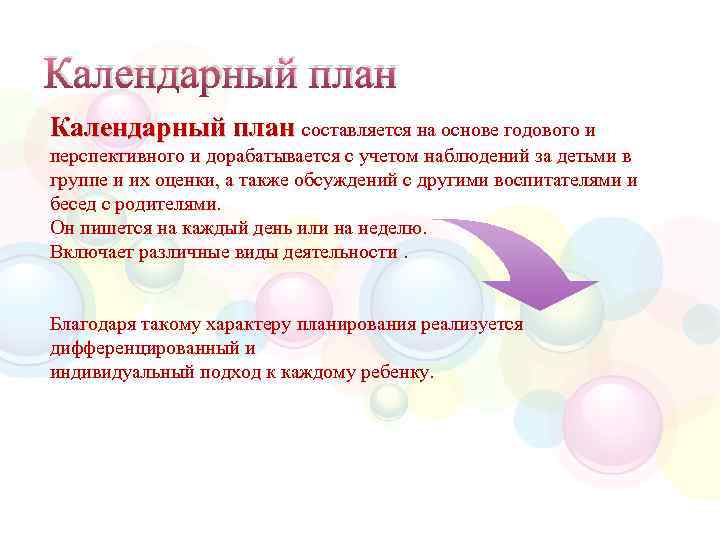 Календарный план

Календарный план составляется на основе годового и перспективного и дорабатывается с учетом наблюдений за детьми в группе и их оценки, а также обсуждений с другими воспитателями и бесед с родителями.
Он пишется на каждый день или на неделю.
Включает различные виды деятельности .

Благодаря такому характеру планирования реализуется дифференцированный и
индивидуальный подход к каждому ребенку.